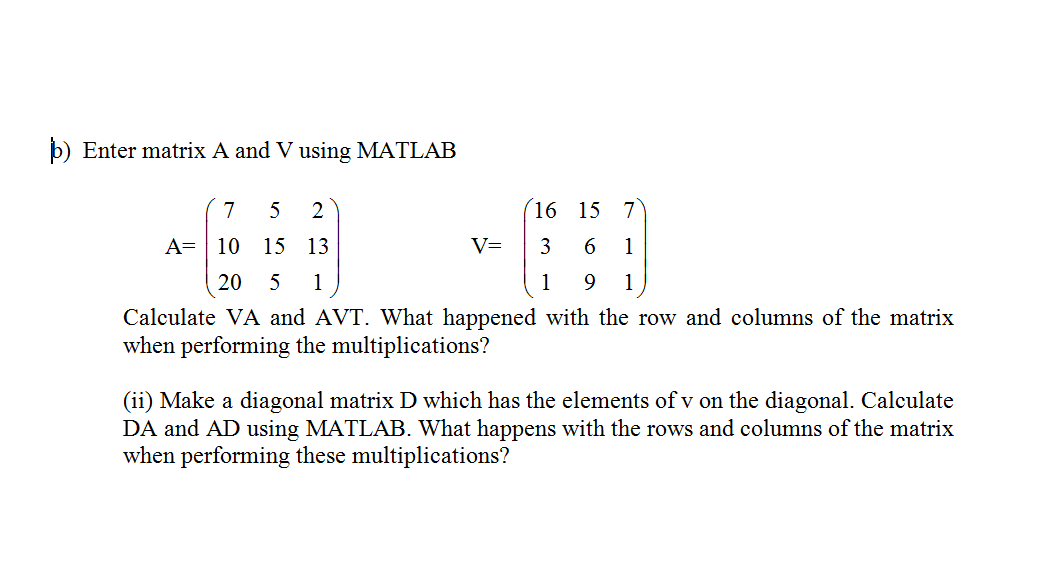 b) Enter matrix A and V using MATLAB

A= $\begin{pmatrix} 7 & 5 & 2 \\ 10 & 15 & 13 \\ 20 & 5 & 1 \end{pmatrix}$ V= $\begin{pmatrix} 16 & 15 & 7 \\ 3 & 6 & 1 \\ 1 & 9 & 1 \end{pmatrix}$

Calculate VA and AVT. What happened with the row and columns of the matrix when performing the multiplications?

(ii) Make a diagonal matrix D which has the elements of v on the diagonal. Calculate DA and AD using MATLAB. What happens with the rows and columns of the matrix when performing these multiplications?